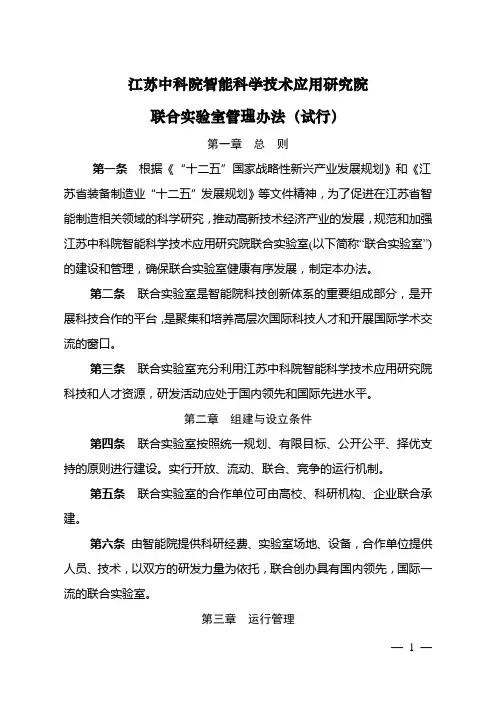 江苏中科院智能科学技术应用研究院

联合实验室管理办法（试行）

第一章　总　则

第一条　根据《“十二五”国家战略性新兴产业发展规划》和《江苏省装备制造业“十二五”发展规划》等文件精神，为了促进在江苏省智能制造相关领域的科学研究，推动高新技术经济产业的发展，规范和加强江苏中科院智能科学技术应用研究院联合实验室(以下简称“联合实验室”)的建设和管理，确保联合实验室健康有序发展，制定本办法。

第二条　联合实验室是智能院科技创新体系的重要组成部分，是开展科技合作的平台，是聚集和培养高层次国际科技人才和开展国际学术交流的窗口。

第三条　联合实验室充分利用江苏中科院智能科学技术应用研究院科技和人才资源，研发活动应处于国内领先和国际先进水平。

第二章　组建与设立条件

第四条　联合实验室按照统一规划、有限目标、公开公平、择优支持的原则进行建设。实行开放、流动、联合、竞争的运行机制。

第五条　联合实验室的合作单位可由高校、科研机构、企业联合承建。

第六条　由智能院提供科研经费、实验室场地、设备，合作单位提供人员、技术，以双方的研发力量为依托，联合创办具有国内领先，国际一流的联合实验室。

第三章　运行管理

— 1 —